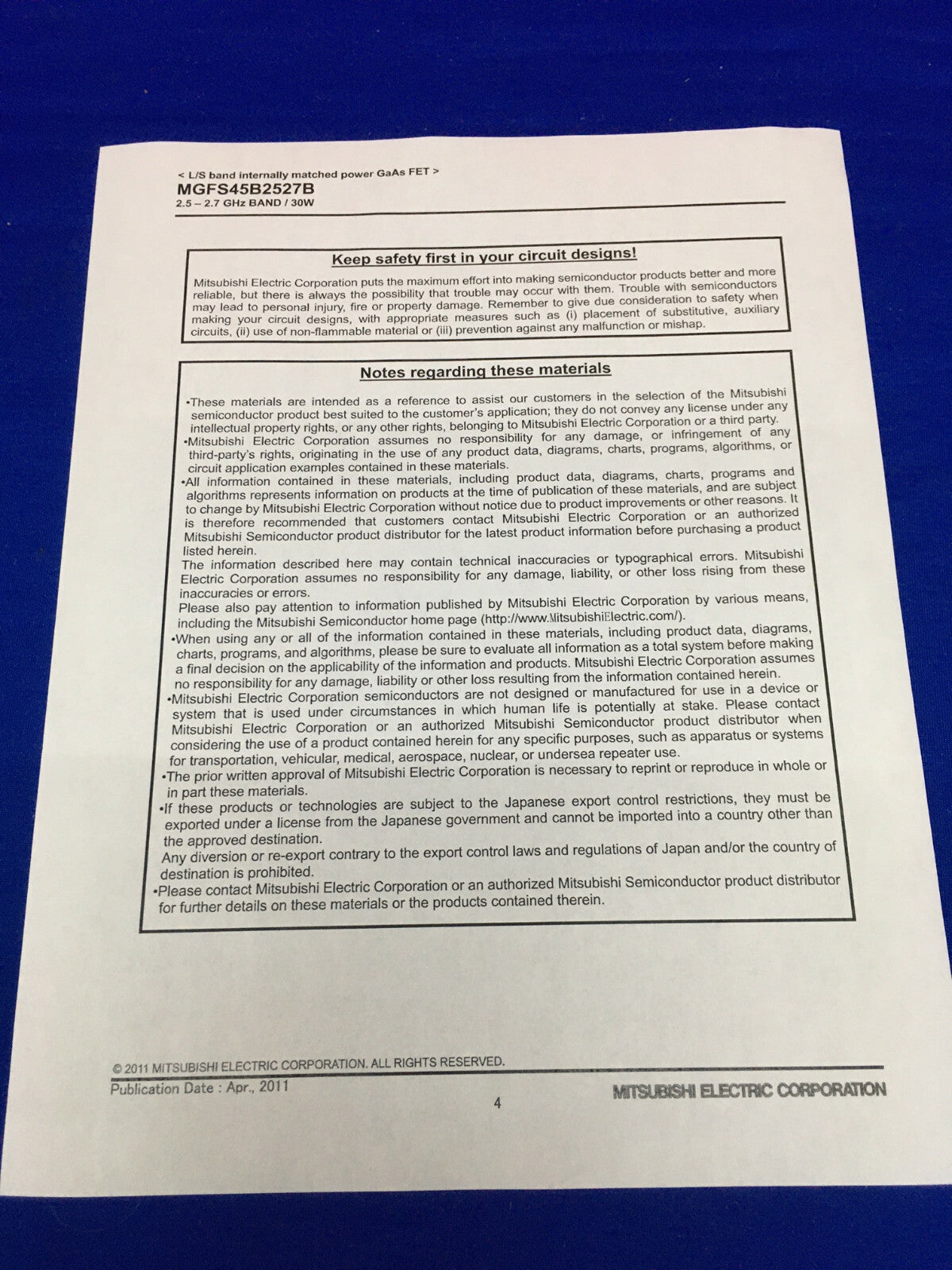 < L/S band internally matched power GaAs FET >
MGFS45B2527B
2.5 – 2.7 GHz BAND / 30W

Keep safety first in your circuit designs!

Mitsubishi Electric Corporation puts the maximum effort into making semiconductor products better and more reliable, but there is always the possibility that trouble may occur with them. Trouble with semiconductors may lead to personal injury, fire or property damage. Remember to give due consideration to safety when making your circuit designs, with appropriate measures such as (i) placement of substitutive, auxiliary circuits, (ii) use of non-flammable material or (iii) prevention against any malfunction or mishap.

Notes regarding these materials

•These materials are intended as a reference to assist our customers in the selection of the Mitsubishi semiconductor product best suited to the customer's application; they do not convey any license under any intellectual property rights, or any other rights, belonging to Mitsubishi Electric Corporation or a third party.
•Mitsubishi Electric Corporation assumes no responsibility for any damage, or infringement of any third-party's rights, originating in the use of any product data, diagrams, charts, programs, algorithms, or circuit application examples contained in these materials.
•All information contained in these materials, including product data, diagrams, charts, programs and algorithms represents information on products at the time of publication of these materials, and are subject to change by Mitsubishi Electric Corporation without notice due to product improvements or other reasons. It is therefore recommended that customers contact Mitsubishi Electric Corporation or an authorized Mitsubishi Semiconductor product distributor for the latest product information before purchasing a product listed herein.
The information described here may contain technical inaccuracies or typographical errors. Mitsubishi Electric Corporation assumes no responsibility for any damage, liability, or other loss rising from these inaccuracies or errors.
Please also pay attention to information published by Mitsubishi Electric Corporation by various means, including the Mitsubishi Semiconductor home page (http://www.MitsubishiElectric.com/).
•When using any or all of the information contained in these materials, including product data, diagrams, charts, programs, and algorithms, please be sure to evaluate all information as a total system before making a final decision on the applicability of the information and products. Mitsubishi Electric Corporation assumes no responsibility for any damage, liability or other loss resulting from the information contained herein.
•Mitsubishi Electric Corporation semiconductors are not designed or manufactured for use in a device or system that is used under circumstances in which human life is potentially at stake. Please contact Mitsubishi Electric Corporation or an authorized Mitsubishi Semiconductor product distributor when considering the use of a product contained herein for any specific purposes, such as apparatus or systems for transportation, vehicular, medical, aerospace, nuclear, or undersea repeater use.
•The prior written approval of Mitsubishi Electric Corporation is necessary to reprint or reproduce in whole or in part these materials.
•If these products or technologies are subject to the Japanese export control restrictions, they must be exported under a license from the Japanese government and cannot be imported into a country other than the approved destination.
Any diversion or re-export contrary to the export control laws and regulations of Japan and/or the country of destination is prohibited.
•Please contact Mitsubishi Electric Corporation or an authorized Mitsubishi Semiconductor product distributor for further details on these materials or the products contained therein.

© 2011 MITSUBISHI ELECTRIC CORPORATION. ALL RIGHTS RESERVED.
Publication Date : Apr., 2011
4
MITSUBISHI ELECTRIC CORPORATION